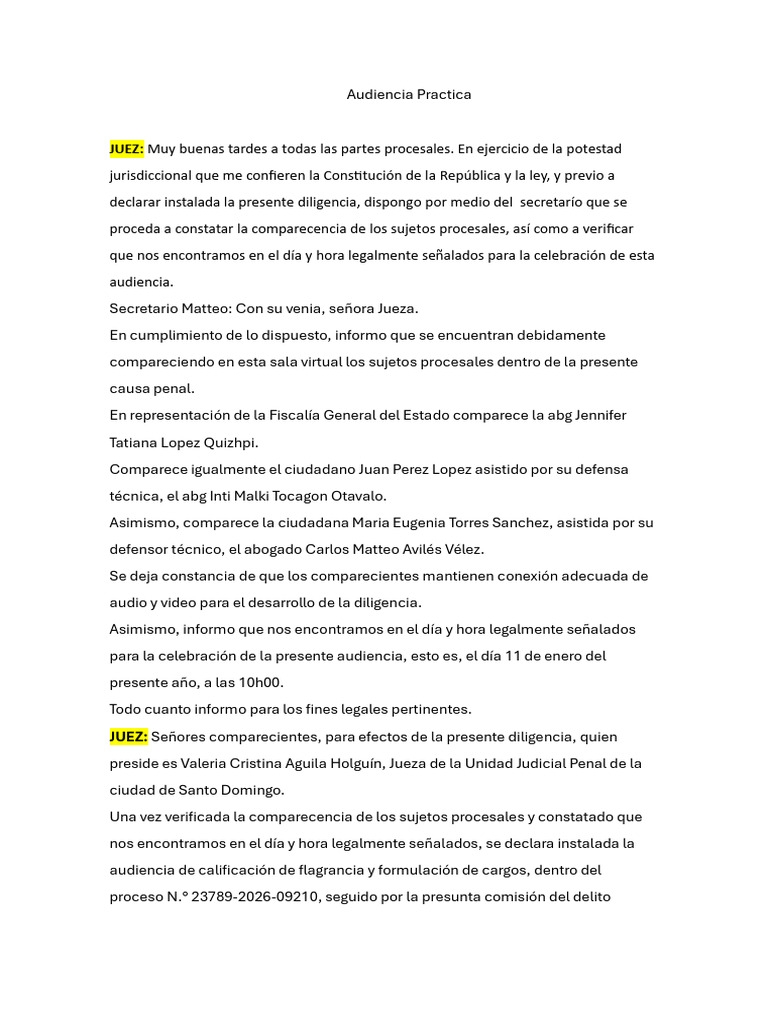 Audiencia Practica

JUEZ: Muy buenas tardes a todas las partes procesales. En ejercicio de la potestad jurisdiccional que me confieren la Constitución de la República y la ley, y previo a declarar instalada la presente diligencia, dispongo por medio del secretarío que se proceda a constatar la comparecencia de los sujetos procesales, así como a verificar que nos encontramos en el día y hora legalmente señalados para la celebración de esta audiencia.
Secretario Matteo: Con su venia, señora Jueza.
En cumplimiento de lo dispuesto, informo que se encuentran debidamente compareciendo en esta sala virtual los sujetos procesales dentro de la presente causa penal.
En representación de la Fiscalía General del Estado comparece la abg Jennifer Tatiana Lopez Quizhpi.
Comparece igualmente el ciudadano Juan Perez Lopez asistido por su defensa técnica, el abg Inti Malki Tocagon Otavalo.
Asimismo, comparece la ciudadana Maria Eugenia Torres Sanchez, asistida por su defensor técnico, el abogado Carlos Matteo Avilés Vélez.
Se deja constancia de que los comparecientes mantienen conexión adecuada de audio y video para el desarrollo de la diligencia.
Asimismo, informo que nos encontramos en el día y hora legalmente señalados para la celebración de la presente audiencia, esto es, el día 11 de enero del presente año, a las 10h00.
Todo cuanto informo para los fines legales pertinentes.
JUEZ: Señores comparecientes, para efectos de la presente diligencia, quien preside es Valeria Cristina Aguila Holguín, Jueza de la Unidad Judicial Penal de la ciudad de Santo Domingo.
Una vez verificada la comparecencia de los sujetos procesales y constatado que nos encontramos en el día y hora legalmente señalados, se declara instalada la audiencia de calificación de flagrancia y formulación de cargos, dentro del proceso N.° 23789-2026-09210, seguido por la presunta comisión del delito